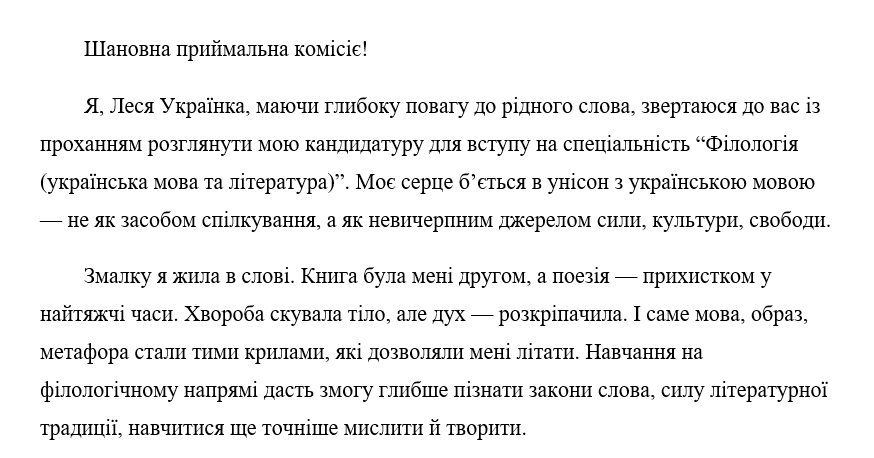 Шановна приймальна комісіє!

Я, Леся Українка, маючи глибоку повагу до рідного слова, звертаюся до вас із проханням розглянути мою кандидатуру для вступу на спеціальність “Філологія (українська мова та література)”. Моє серце б’ється в унісон з українською мовою — не як засобом спілкування, а як невичерпним джерелом сили, культури, свободи.

Змалку я жила в слові. Книга була мені другом, а поезія — прихистком у найтяжчі часи. Хвороба скувала тіло, але дух — розкріпачила. І саме мова, образ, метафора стали тими крилами, які дозволяли мені літати. Навчання на філологічному напрямі дасть змогу глибше пізнати закони слова, силу літературної традиції, навчитися ще точніше мислити й творити.